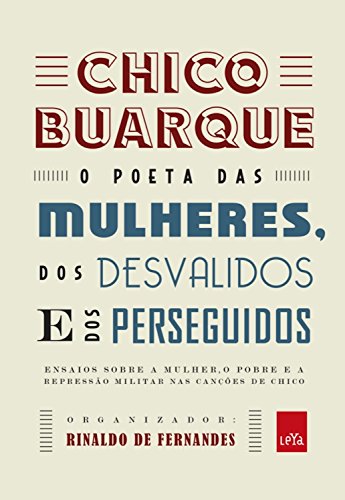 CHICO BUARQUE

O POETA DAS MULHERES, DOS DESVALIDOS E DOS PERSEGUIDOS

ENSAIOS SOBRE A MULHER, O POBRE E A REPRESSÃO MILITAR NAS CANÇÕES DE CHICO

ORGANIZADOR:
RINALDO DE FERNANDES

LeYa